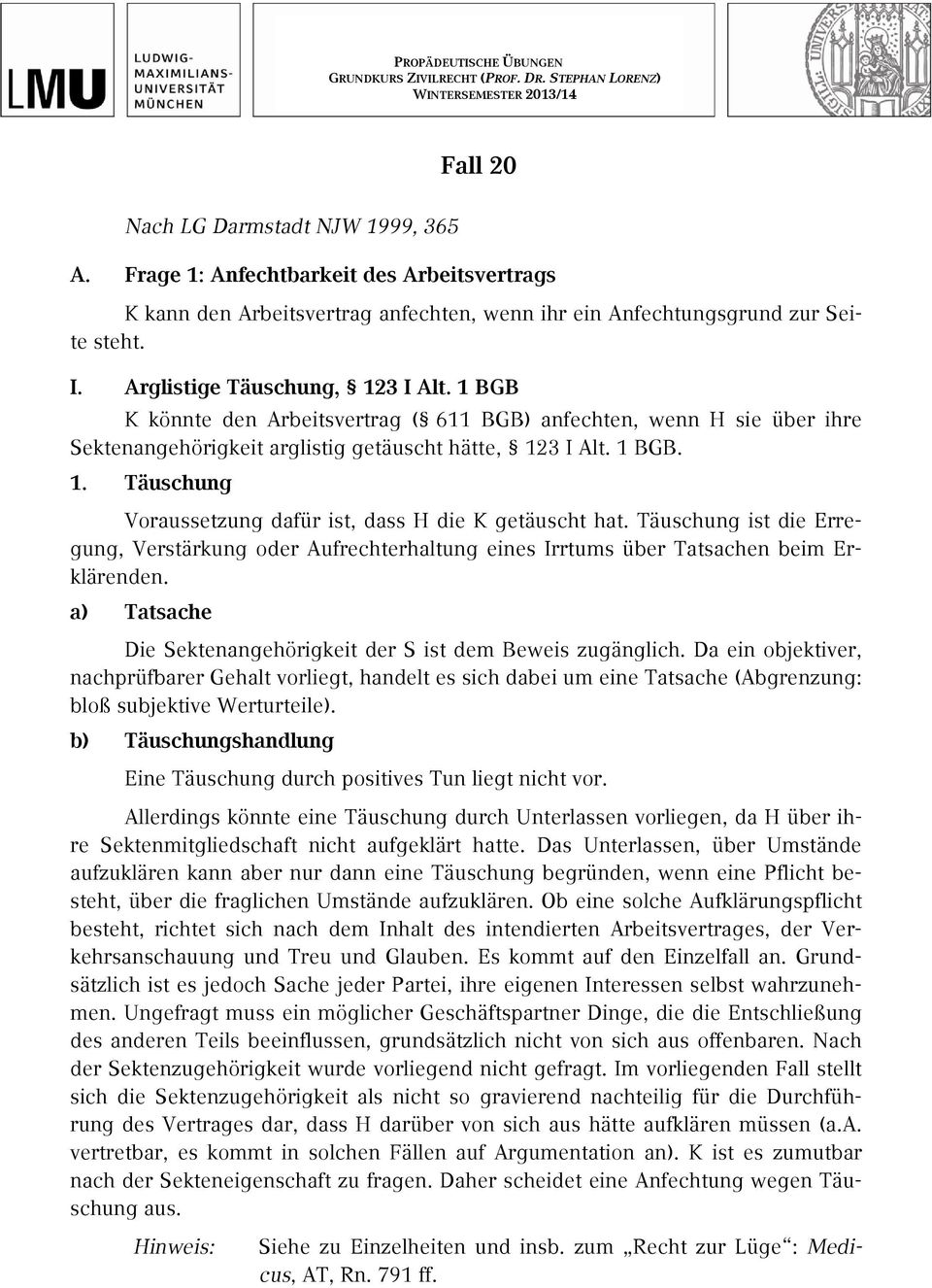 LMU LUDWIG-MAXIMILIANS-UNIVERSITÄT MÜNCHEN

PROPÄDEUTISCHE ÜBUNGEN
GRUNDKURS ZIVILRECHT (PROF. DR. STEPHAN LORENZ)
WINTERSEMESTER 2013/14

Fall 20

Nach LG Darmstadt NJW 1999, 365

A. Frage 1: Anfechtbarkeit des Arbeitsvertrags

K kann den Arbeitsvertrag anfechten, wenn ihr ein Anfechtungsgrund zur Seite steht.

I. Arglistige Täuschung, § 123 I Alt. 1 BGB

K könnte den Arbeitsvertrag (§ 611 BGB) anfechten, wenn H sie über ihre Sektenangehörigkeit arglistig getäuscht hätte, § 123 I Alt. 1 BGB.

1. Täuschung

Voraussetzung dafür ist, dass H die K getäuscht hat. Täuschung ist die Erregung, Verstärkung oder Aufrechterhaltung eines Irrtums über Tatsachen beim Erklärenden.

a) Tatsache

Die Sektenangehörigkeit der S ist dem Beweis zugänglich. Da ein objektiver, nachprüfbarer Gehalt vorliegt, handelt es sich dabei um eine Tatsache (Abgrenzung: bloß subjektive Werturteile).

b) Täuschungshandlung

Eine Täuschung durch positives Tun liegt nicht vor.

Allerdings könnte eine Täuschung durch Unterlassen vorliegen, da H über ihre Sektenmitgliedschaft nicht aufgeklärt hatte. Das Unterlassen, über Umstände aufzuklären kann aber nur dann eine Täuschung begründen, wenn eine Pflicht besteht, über die fraglichen Umstände aufzuklären. Ob eine solche Aufklärungspflicht besteht, richtet sich nach dem Inhalt des intendierten Arbeitsvertrages, der Verkehrsanschauung und Treu und Glauben. Es kommt auf den Einzelfall an. Grundsätzlich ist es jedoch Sache jeder Partei, ihre eigenen Interessen selbst wahrzunehmen. Ungefragt muss ein möglicher Geschäftspartner Dinge, die die Entschließung des anderen Teils beeinflussen, grundsätzlich nicht von sich aus offenbaren. Nach der Sektenzugehörigkeit wurde vorliegend nicht gefragt. Im vorliegenden Fall stellt sich die Sektenzugehörigkeit als nicht so gravierend nachteilig für die Durchführung des Vertrages dar, dass H darüber von sich aus hätte aufklären müssen (a.A. vertretbar, es kommt in solchen Fällen auf Argumentation an). K ist es zumutbar nach der Sekteneigenschaft zu fragen. Daher scheidet eine Anfechtung wegen Täuschung aus.

Hinweis: Siehe zu Einzelheiten und insb. zum „Recht zur Lüge“: Medicus, AT, Rn. 791 ff.